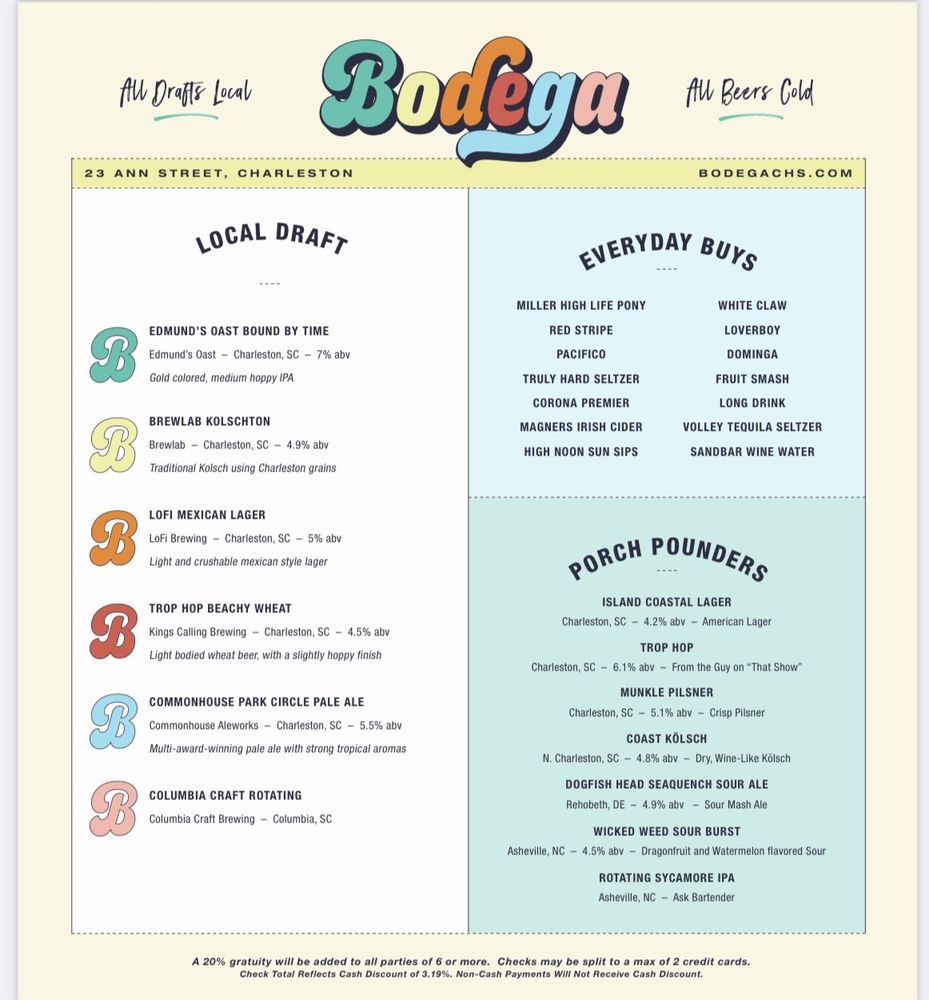 All Drafts Local

Bodega

All Beers Cold

23 ANN STREET, CHARLESTON

BODEGACHS.COM

LOCAL DRAFT

----

B EDMUND'S OAST BOUND BY TIME
Edmund's Oast – Charleston, SC – 7% abv
Gold colored, medium hoppy IPA

B BREWLAB KOLSCHTON
Brewlab – Charleston, SC – 4.9% abv
Traditional Kolsch using Charleston grains

B LOFI MEXICAN LAGER
LoFi Brewing – Charleston, SC – 5% abv
Light and crushable mexican style lager

B TROP HOP BEACHY WHEAT
Kings Calling Brewing – Charleston, SC – 4.5% abv
Light bodied wheat beer, with a slightly hoppy finish

B COMMONHOUSE PARK CIRCLE PALE ALE
Commonhouse Aleworks – Charleston, SC – 5.5% abv
Multi-award-winning pale ale with strong tropical aromas

B COLUMBIA CRAFT ROTATING
Columbia Craft Brewing – Columbia, SC

EVERYDAY BUYS

----

MILLER HIGH LIFE PONY
RED STRIPE
PACIFICO
TRULY HARD SELTZER
CORONA PREMIER
MAGNERS IRISH CIDER
HIGH NOON SUN SIPS

WHITE CLAW
LOVERBOY
DOMINGA
FRUIT SMASH
LONG DRINK
VOLLEY TEQUILA SELTZER
SANDBAR WINE WATER

PORCH POUNDERS

----

ISLAND COASTAL LAGER
Charleston, SC – 4.2% abv – American Lager

TROP HOP
Charleston, SC – 6.1% abv – From the Guy on "That Show"

MUNKLE PILSNER
Charleston, SC – 5.1% abv – Crisp Pilsner

COAST KÖLSCH
N. Charleston, SC – 4.8% abv – Dry, Wine-Like Kölsch

DOGFISH HEAD SEAQUENCH SOUR ALE
Rehobeth, DE – 4.9% abv – Sour Mash Ale

WICKED WEED SOUR BURST
Asheville, NC – 4.5% abv – Dragonfruit and Watermelon flavored Sour

ROTATING SYCAMORE IPA
Asheville, NC – Ask Bartender

A 20% gratuity will be added to all parties of 6 or more. Checks may be split to a max of 2 credit cards.
Check Total Reflects Cash Discount of 3.19%. Non-Cash Payments Will Not Receive Cash Discount.